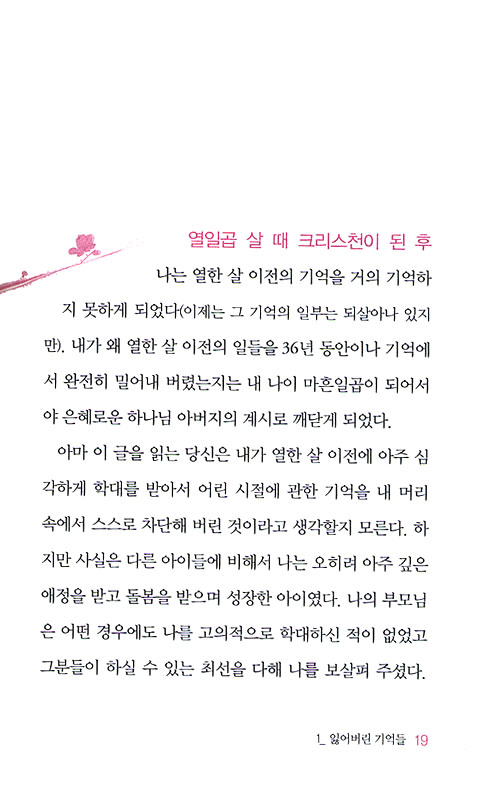 열일곱 살 때 크리스천이 된 후

나는 열한 살 이전의 기억을 거의 기억하지 못하게 되었다(이제는 그 기억의 일부는 되살아나 있지만). 내가 왜 열한 살 이전의 일들을 36년 동안이나 기억에서 완전히 밀어내 버렸는지는 내 나이 마흔일곱이 되어서야 은혜로운 하나님 아버지의 계시로 깨닫게 되었다.

아마 이 글을 읽는 당신은 내가 열한 살 이전에 아주 심각하게 학대를 받아서 어린 시절에 관한 기억을 내 머리 속에서 스스로 차단해 버린 것이라고 생각할지 모른다. 하지만 사실은 다른 아이들에 비해서 나는 오히려 아주 깊은 애정을 받고 돌봄을 받으며 성장한 아이였다. 나의 부모님은 어떤 경우에도 나를 고의적으로 학대하신 적이 없었고 그분들이 하실 수 있는 최선을 다해 나를 보살펴 주셨다.

1_ 잃어버린 기억들 19